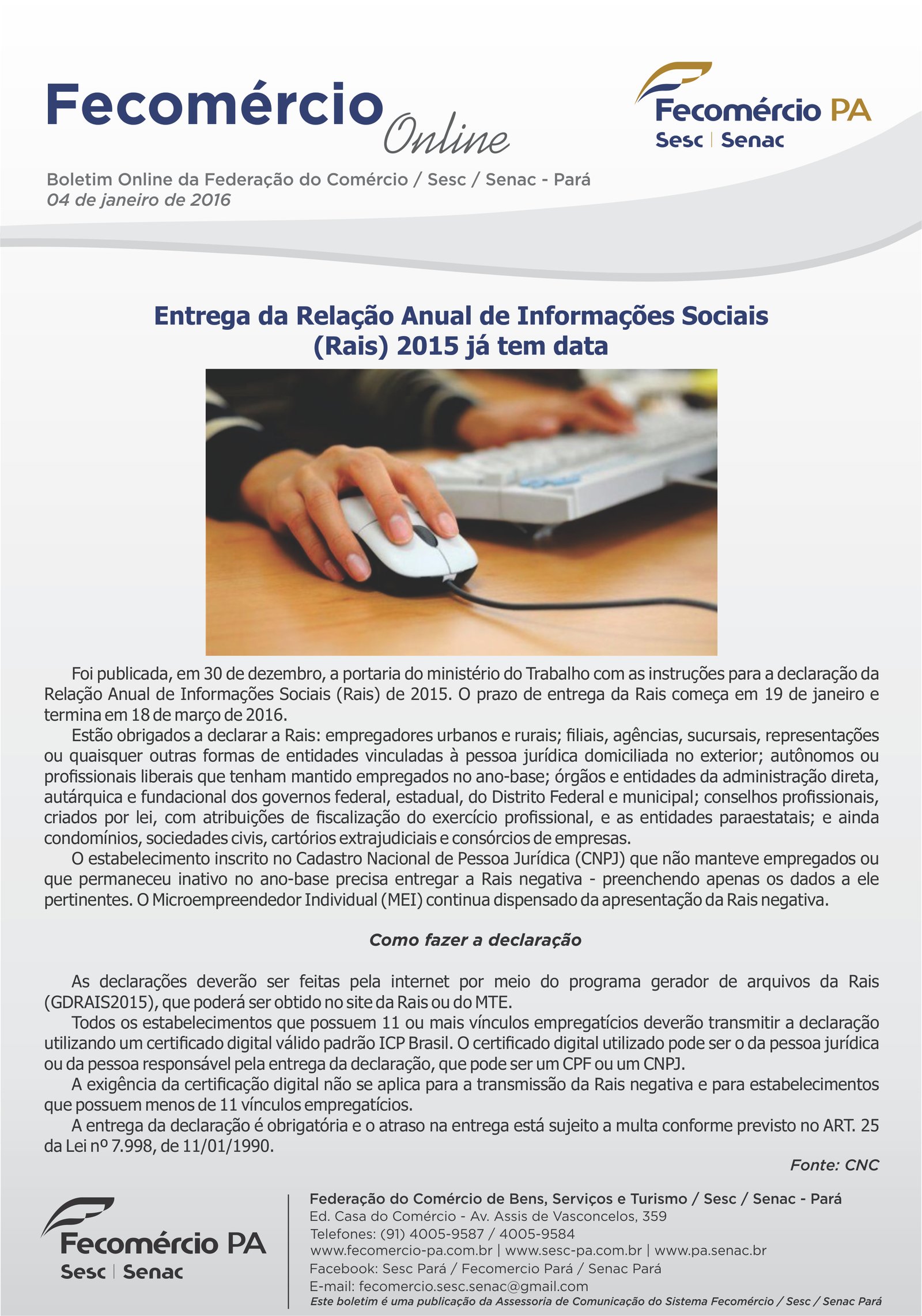 Fecomércio Online

Fecomércio PA
Sesc | Senac

Boletim Online da Federação do Comércio / Sesc / Senac - Pará
04 de janeiro de 2016

Entrega da Relação Anual de Informações Sociais (Rais) 2015 já tem data

Foi publicada, em 30 de dezembro, a portaria do ministério do Trabalho com as instruções para a declaração da Relação Anual de Informações Sociais (Rais) de 2015. O prazo de entrega da Rais começa em 19 de janeiro e termina em 18 de março de 2016.

Estão obrigados a declarar a Rais: empregadores urbanos e rurais; filiais, agências, sucursais, representações ou quaisquer outras formas de entidades vinculadas à pessoa jurídica domiciliada no exterior; autônomos ou profissionais liberais que tenham mantido empregados no ano-base; órgãos e entidades da administração direta, autárquica e fundacional dos governos federal, estadual, do Distrito Federal e municipal; conselhos profissionais, criados por lei, com atribuições de fiscalização do exercício profissional, e as entidades paraestatais; e ainda condomínios, sociedades civis, cartórios extrajudiciais e consórcios de empresas.

O estabelecimento inscrito no Cadastro Nacional de Pessoa Jurídica (CNPJ) que não manteve empregados ou que permaneceu inativo no ano-base precisa entregar a Rais negativa - preenchendo apenas os dados a ele pertinentes. O Microempreendedor Individual (MEI) continua dispensado da apresentação da Rais negativa.

Como fazer a declaração

As declarações deverão ser feitas pela internet por meio do programa gerador de arquivos da Rais (GDRAIS2015), que poderá ser obtido no site da Rais ou do MTE.

Todos os estabelecimentos que possuem 11 ou mais vínculos empregatícios deverão transmitir a declaração utilizando um certificado digital válido padrão ICP Brasil. O certificado digital utilizado pode ser o da pessoa jurídica ou da pessoa responsável pela entrega da declaração, que pode ser um CPF ou um CNPJ.

A exigência da certificação digital não se aplica para a transmissão da Rais negativa e para estabelecimentos que possuem menos de 11 vínculos empregatícios.

A entrega da declaração é obrigatória e o atraso na entrega está sujeito a multa conforme previsto no ART. 25 da Lei nº 7.998, de 11/01/1990.

Fonte: CNC

Fecomércio PA
Sesc | Senac

Federação do Comércio de Bens, Serviços e Turismo / Sesc / Senac - Pará
Ed. Casa do Comércio - Av. Assis de Vasconcelos, 359
Telefones: (91) 4005-9587 / 4005-9584
www.fecomercio-pa.com.br | www.sesc-pa.com.br | www.pa.senac.br
Facebook: Sesc Pará / Fecomercio Pará / Senac Pará
E-mail: fecomercio.sesc.senac@gmail.com
Este boletim é uma publicação da Assessoria de Comunicação do Sistema Fecomércio / Sesc / Senac Pará